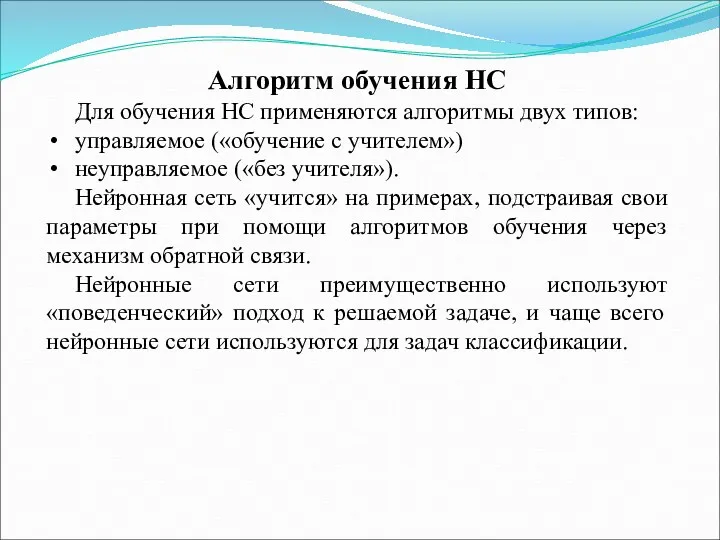 Алгоритм обучения НС

Для обучения НС применяются алгоритмы двух типов:
• управляемое («обучение с учителем»)
• неуправляемое («без учителя»).

Нейронная сеть «учится» на примерах, подстраивая свои параметры при помощи алгоритмов обучения через механизм обратной связи.

Нейронные сети преимущественно используют «поведенческий» подход к решаемой задаче, и чаще всего нейронные сети используются для задач классификации.